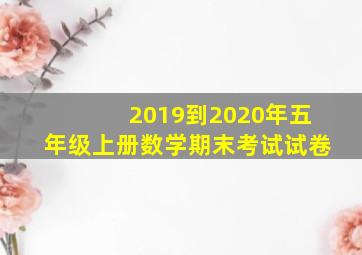 2019到2020年五年级上册数学期末考试试卷